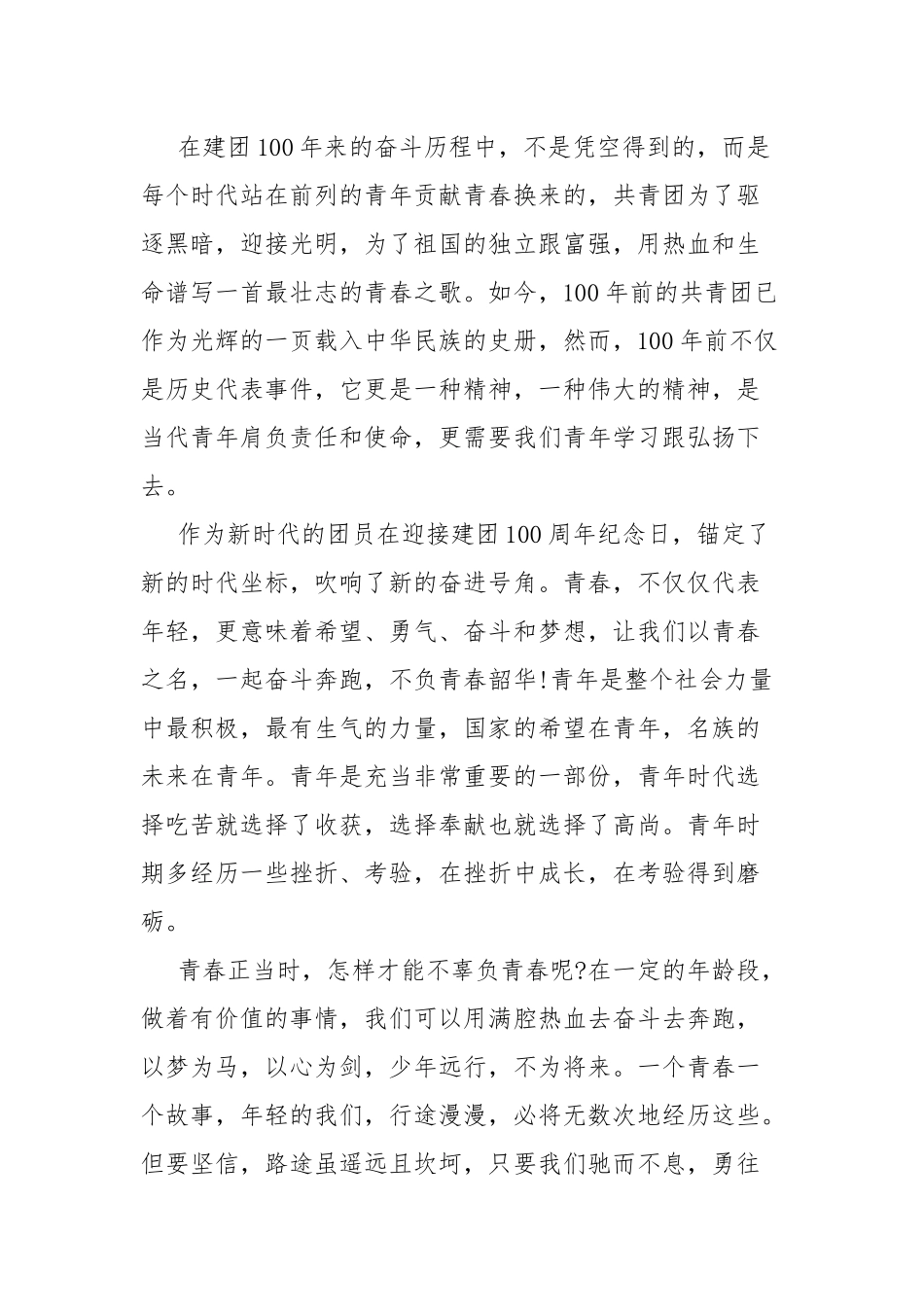 在建团100年来的奋斗历程中，不是凭空得到的，而是每个时代站在前列的青年贡献青春换来的，共青团为了驱逐黑暗，迎接光明，为了祖国的独立跟富强，用热血和生命谱写一首最壮志的青春之歌。如今，100年前的共青团已作为光辉的一页载入中华民族的史册，然而，100年前不仅是历史代表事件，它更是一种精神，一种伟大的精神，是当代青年肩负责任和使命，更需要我们青年学习跟弘扬下去。

作为新时代的团员在迎接建团100周年纪念日，锚定了新的时代坐标，吹响了新的奋进号角。青春，不仅仅代表年轻，更意味着希望、勇气、奋斗和梦想，让我们以青春之名，一起奋斗奔跑，不负青春韶华!青年是整个社会力量中最积极，最有生气的力量，国家的希望在青年，名族的未来在青年。青年是充当非常重要的一部份，青年时代选择吃苦就选择了收获，选择奉献也就选择了高尚。青年时期多经历一些挫折、考验，在挫折中成长，在考验得到磨砺。

青春正当时，怎样才能不辜负青春呢?在一定的年龄段，做着有价值的事情，我们可以用满腔热血去奋斗去奔跑，以梦为马，以心为剑，少年远行，不为将来。一个青春一个故事，年轻的我们，行途漫漫，必将无数次地经历这些。但要坚信，路途虽遥远且坎坷，只要我们驰而不息，勇往